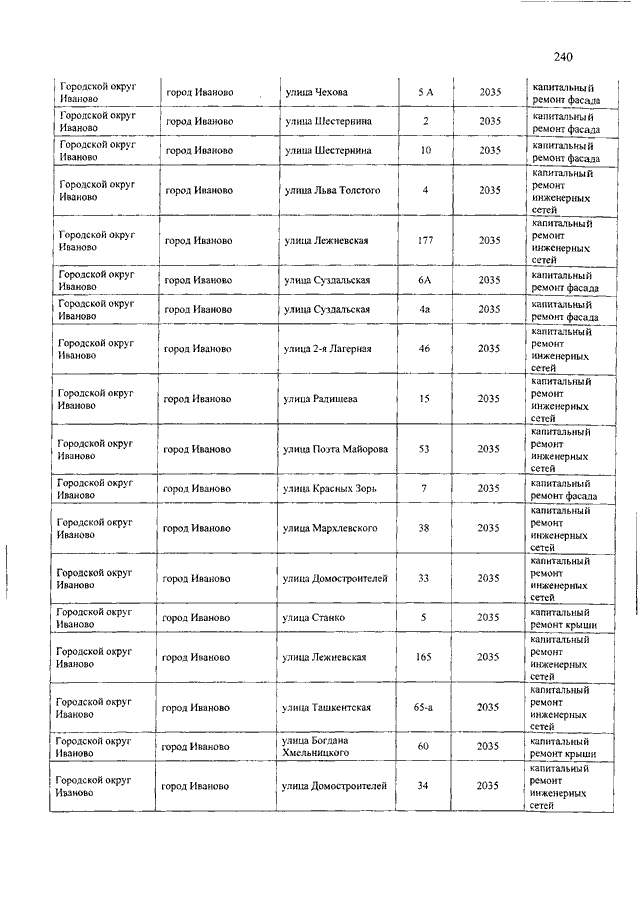 240

| | | | | | |
|---|---|---|---|---|---|
| Городской округ Иваново | город Иваново | улица Чехова | 5 А | 2035 | капитальный ремонт фасада |
| Городской округ Иваново | город Иваново | улица Шестернина | 2 | 2035 | капитальный ремонт фасада |
| Городской округ Иваново | город Иваново | улица Шестернина | 10 | 2035 | капитальный ремонт фасада |
| Городской округ Иваново | город Иваново | улица Льва Толстого | 4 | 2035 | капитальный ремонт инженерных сетей |
| Городской округ Иваново | город Иваново | улица Лежневская | 177 | 2035 | капитальный ремонт инженерных сетей |
| Городской округ Иваново | город Иваново | улица Суздальская | 6А | 2035 | капитальный ремонт фасада |
| Городской округ Иваново | город Иваново | улица Суздальская | 4а | 2035 | капитальный ремонт фасада |
| Городской округ Иваново | город Иваново | улица 2-я Лагерная | 46 | 2035 | капитальный ремонт инженерных сетей |
| Городской округ Иваново | город Иваново | улица Радищева | 15 | 2035 | капитальный ремонт инженерных сетей |
| Городской округ Иваново | город Иваново | улица Поэта Майорова | 53 | 2035 | капитальный ремонт инженерных сетей |
| Городской округ Иваново | город Иваново | улица Красных Зорь | 7 | 2035 | капитальный ремонт фасада |
| Городской округ Иваново | город Иваново | улица Мархлевского | 38 | 2035 | капитальный ремонт инженерных сетей |
| Городской округ Иваново | город Иваново | улица Домостроителей | 33 | 2035 | капитальный ремонт инженерных сетей |
| Городской округ Иваново | город Иваново | улица Станко | 5 | 2035 | капитальный ремонт крыши |
| Городской округ Иваново | город Иваново | улица Лежневская | 165 | 2035 | капитальный ремонт инженерных сетей |
| Городской округ Иваново | город Иваново | улица Ташкентская | 65-а | 2035 | капитальный ремонт инженерных сетей |
| Городской округ Иваново | город Иваново | улица Богдана Хмельницкого | 60 | 2035 | капитальный ремонт крыши |
| Городской округ Иваново | город Иваново | улица Домостроителей | 34 | 2035 | капитальный ремонт инженерных сетей |